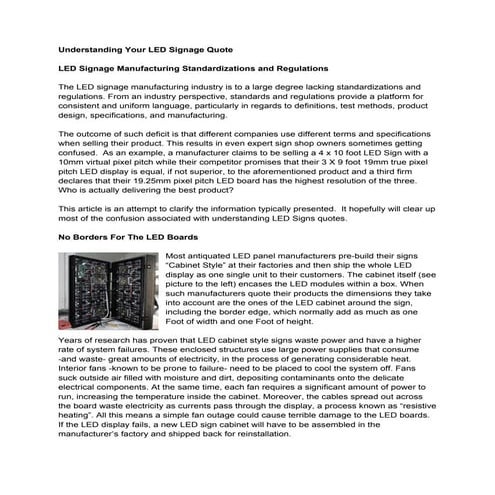 Understanding Your LED Signage Quote

LED Signage Manufacturing Standardizations and Regulations

The LED signage manufacturing industry is to a large degree lacking standardizations and regulations. From an industry perspective, standards and regulations provide a platform for consistent and uniform language, particularly in regards to definitions, test methods, product design, specifications, and manufacturing.

The outcome of such deficit is that different companies use different terms and specifications when selling their product. This results in even expert sign shop owners sometimes getting confused. As an example, a manufacturer claims to be selling a 4 x 10 foot LED Sign with a 10mm virtual pixel pitch while their competitor promises that their 3 X 9 foot 19mm true pixel pitch LED display is equal, if not superior, to the aforementioned product and a third firm declares that their 19.25mm pixel pitch LED board has the highest resolution of the three. Who is actually delivering the best product?

This article is an attempt to clarify the information typically presented. It hopefully will clear up most of the confusion associated with understanding LED Signs quotes.

No Borders For The LED Boards

Most antiquated LED panel manufacturers pre-build their signs "Cabinet Style" at their factories and then ship the whole LED display as one single unit to their customers. The cabinet itself (see picture to the left) encases the LED modules within a box. When such manufacturers quote their products the dimensions they take into account are the ones of the LED cabinet around the sign, including the border edge, which normally add as much as one Foot of width and one Foot of height.

Years of research has proven that LED cabinet style signs waste power and have a higher rate of system failures. These enclosed structures use large power supplies that consume -and waste- great amounts of electricity, in the process of generating considerable heat. Interior fans -known to be prone to failure- need to be placed to cool the system off. Fans suck outside air filled with moisture and dirt, depositing contaminants onto the delicate electrical components. At the same time, each fan requires a significant amount of power to run, increasing the temperature inside the cabinet. Moreover, the cables spread out across the board waste electricity as currents pass through the display, a process known as "resistive heating". All this means a simple fan outage could cause terrible damage to the LED boards. If the LED display fails, a new LED sign cabinet will have to be assembled in the manufacturer's factory and shipped back for reinstallation.